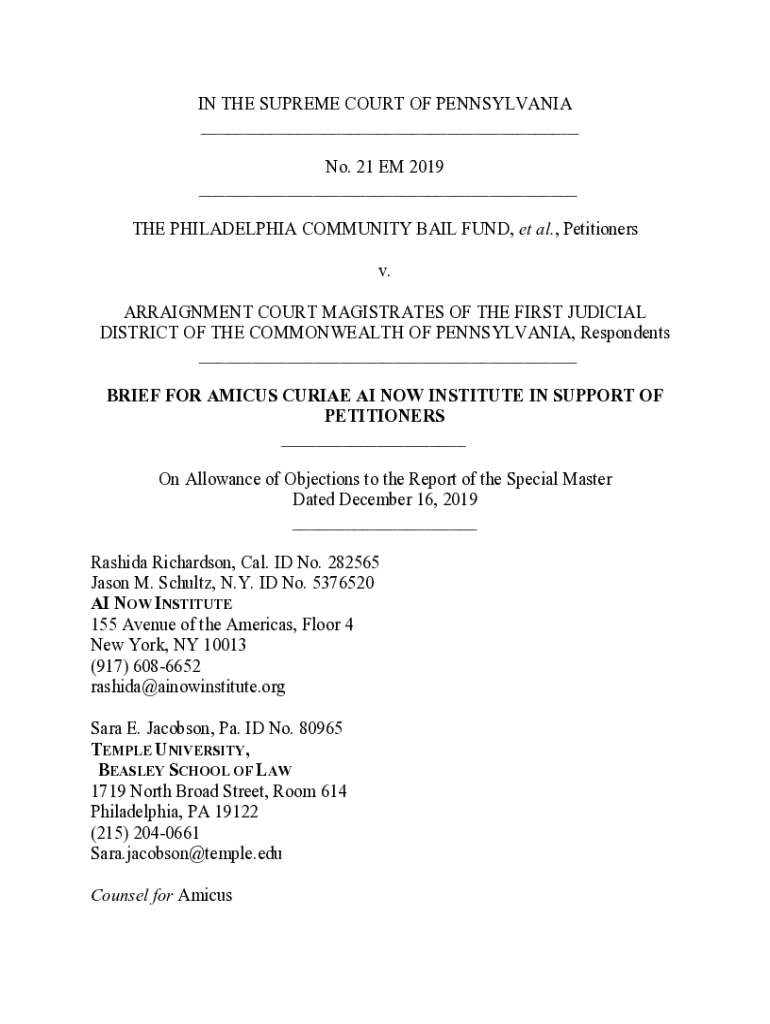 IN THE SUPREME COURT OF PENNSYLVANIA

No. 21 EM 2019

THE PHILADELPHIA COMMUNITY BAIL FUND, et al., Petitioners

v.

ARRAIGNMENT COURT MAGISTRATES OF THE FIRST JUDICIAL DISTRICT OF THE COMMONWEALTH OF PENNSYLVANIA, Respondents

BRIEF FOR AMICUS CURIAE AI NOW INSTITUTE IN SUPPORT OF PETITIONERS

On Allowance of Objections to the Report of the Special Master Dated December 16, 2019

Rashida Richardson, Cal. ID No. 282565
Jason M. Schultz, N.Y. ID No. 5376520
AI NOW INSTITUTE
155 Avenue of the Americas, Floor 4
New York, NY 10013
(917) 608-6652
rashida@ainowinstitute.org

Sara E. Jacobson, Pa. ID No. 80965
TEMPLE UNIVERSITY,
BEASLEY SCHOOL OF LAW
1719 North Broad Street, Room 614
Philadelphia, PA 19122
(215) 204-0661
Sara.jacobson@temple.edu

Counsel for Amicus